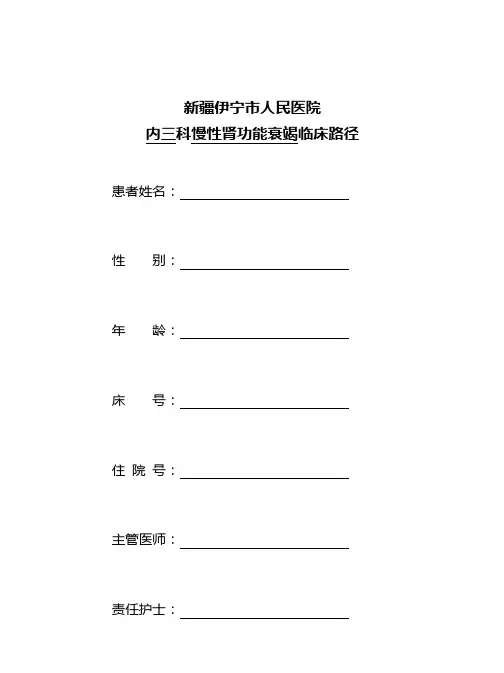 新疆伊宁市人民医院
内三科慢性肾功能衰竭临床路径

患者姓名：

性 别：

年 龄：

床 号：

住 院 号：

主管医师：

责任护士：